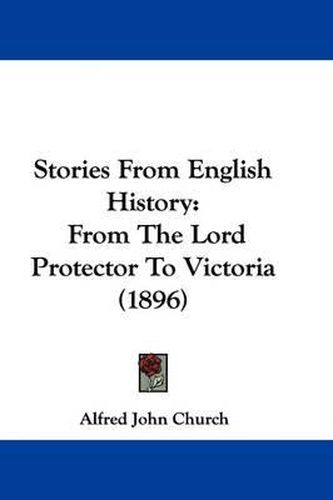 Stories From English History:
From The Lord Protector To Victoria (1896)

Alfred John Church